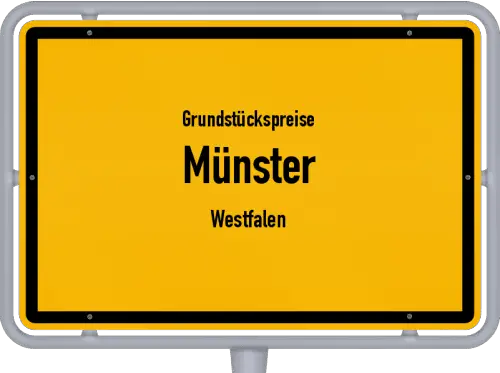 Grundstückspreise

Münster

Westfalen